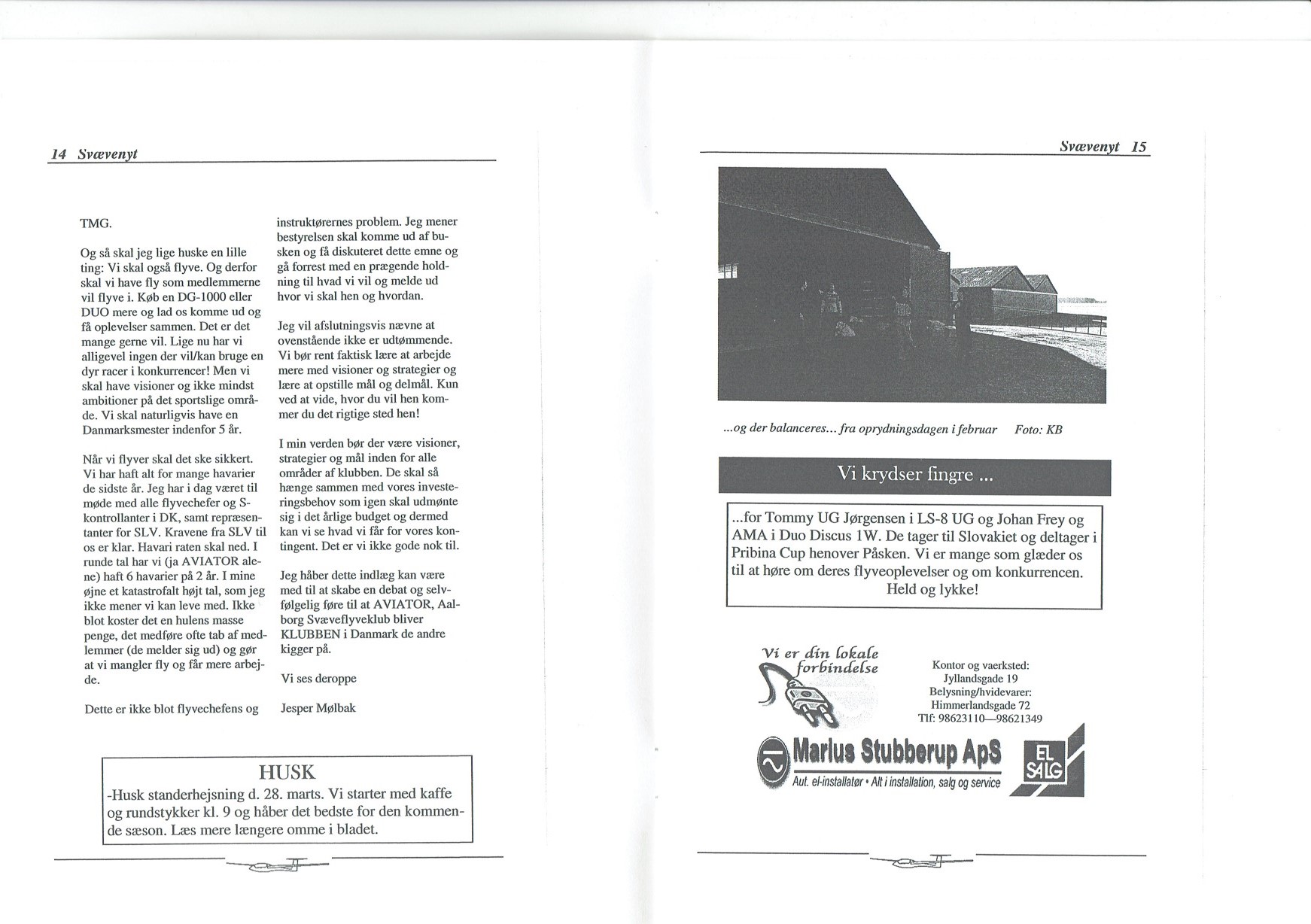 14 Svævenyt

TMG.

Og så skal jeg lige huske en lille ting: Vi skal også flyve. Og derfor skal vi have fly som medlemmerne vil flyve i. Køb en DG-1000 eller DUO mere og lad os komme ud og få oplevelser sammen. Det er det mange gerne vil. Lige nu har vi alligevel ingen der vil/kan bruge en dyr racer i konkurrencer! Men vi skal have visioner og ikke mindst ambitioner på det sportslige område. Vi skal naturligvis have en Danmarksmester indenfor 5 år.

Når vi flyver skal det ske sikkert. Vi har haft alt for mange havarier de sidste år. Jeg har i dag været til møde med alle flyvechefer og S-kontrollanter i DK, samt repræsentanter for SLV. Kravene fra SLV til os er klar. Havari raten skal ned. I runde tal har vi (ja AVIATOR alene) haft 6 havarier på 2 år. I mine øjne et katastrofalt højt tal, som jeg ikke mener vi kan leve med. Ikke blot koster det en hulens masse penge, det medføre ofte tab af medlemmer (de melder sig ud) og gør at vi mangler fly og får mere arbejde.

Dette er ikke blot flyvechefens og instruktørernes problem. Jeg mener bestyrelsen skal komme ud af busken og få diskuteret dette emne og gå forrest med en prægende holdning til hvad vi vil og melde ud hvor vi skal hen og hvordan.

Jeg vil afslutningsvis nævne at ovenstående ikke er udtømmende. Vi bør rent faktisk lære at arbejde mere med visioner og strategier og lære at opstille mål og delmål. Kun ved at vide, hvor du vil hen kommer du det rigtige sted hen!

I min verden bør der være visioner, strategier og mål inden for alle områder af klubben. De skal så hænge sammen med vores investeringsbehov som igen skal udmønte sig i det årlige budget og dermed kan vi se hvad vi får for vores kontingent. Det er vi ikke gode nok til.

Jeg håber dette indlæg kan være med til at skabe en debat og selvfølgelig føre til at AVIATOR, Aalborg Svæveflyveklub bliver KLUBBEN i Danmark de andre kigger på.

Vi ses deroppe

Jesper Mølbak

HUSK
-Husk standerhejsning d. 28. marts. Vi starter med kaffe og rundstykker kl. 9 og håber det bedste for den kommende sæson. Læs mere længere omme i bladet.

Svævenyt 15

...og der balanceres... fra oprydningsdagen i februar Foto: KB

Vi krydser fingre ...

...for Tommy UG Jørgensen i LS-8 UG og Johan Frey og AMA i Duo Discus 1W. De tager til Slovakiet og deltager i Pribina Cup henover Påsken. Vi er mange som glæder os til at høre om deres flyveoplevelser og om konkurrencen.
Held og lykke!

Vi er din lokale forbindelse

Kontor og vaerksted:
Jyllandsgade 19
Belysning/hvidevarer:
Himmerlandsgade 72
Tlf: 98623110—98621349

Marius Stubberup ApS
Aut. el-installatør • Alt i installation, salg og service
EL SALG